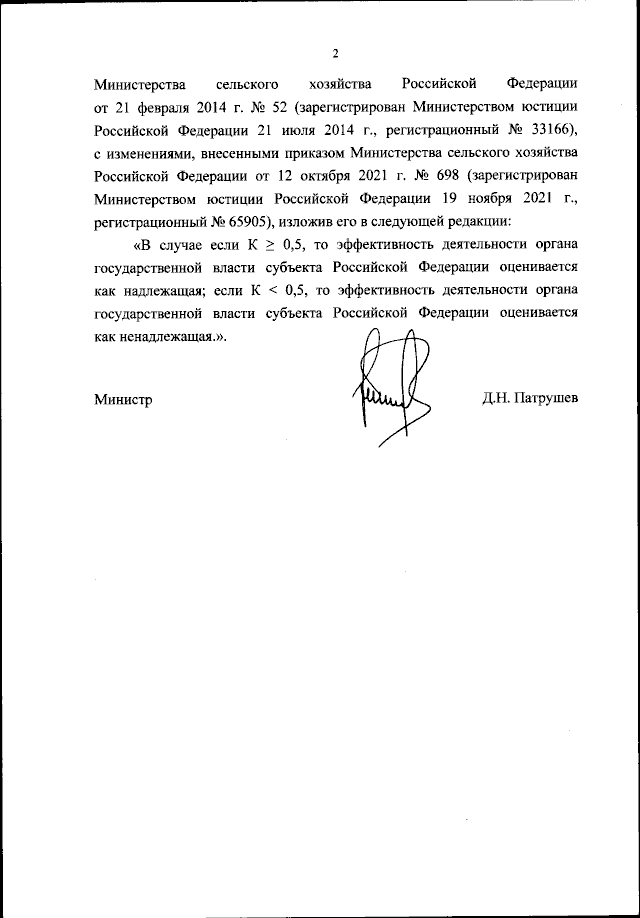 2

Министерства сельского хозяйства Российской Федерации от 21 февраля 2014 г. № 52 (зарегистрирован Министерством юстиции Российской Федерации 21 июля 2014 г., регистрационный № 33166), с изменениями, внесенными приказом Министерства сельского хозяйства Российской Федерации от 12 октября 2021 г. № 698 (зарегистрирован Министерством юстиции Российской Федерации 19 ноября 2021 г., регистрационный № 65905), изложив его в следующей редакции:

«В случае если $К \geq 0,5$, то эффективность деятельности органа государственной власти субъекта Российской Федерации оценивается как надлежащая; если $К < 0,5$, то эффективность деятельности органа государственной власти субъекта Российской Федерации оценивается как ненадлежащая.».

Министр Д.Н. Патрушев